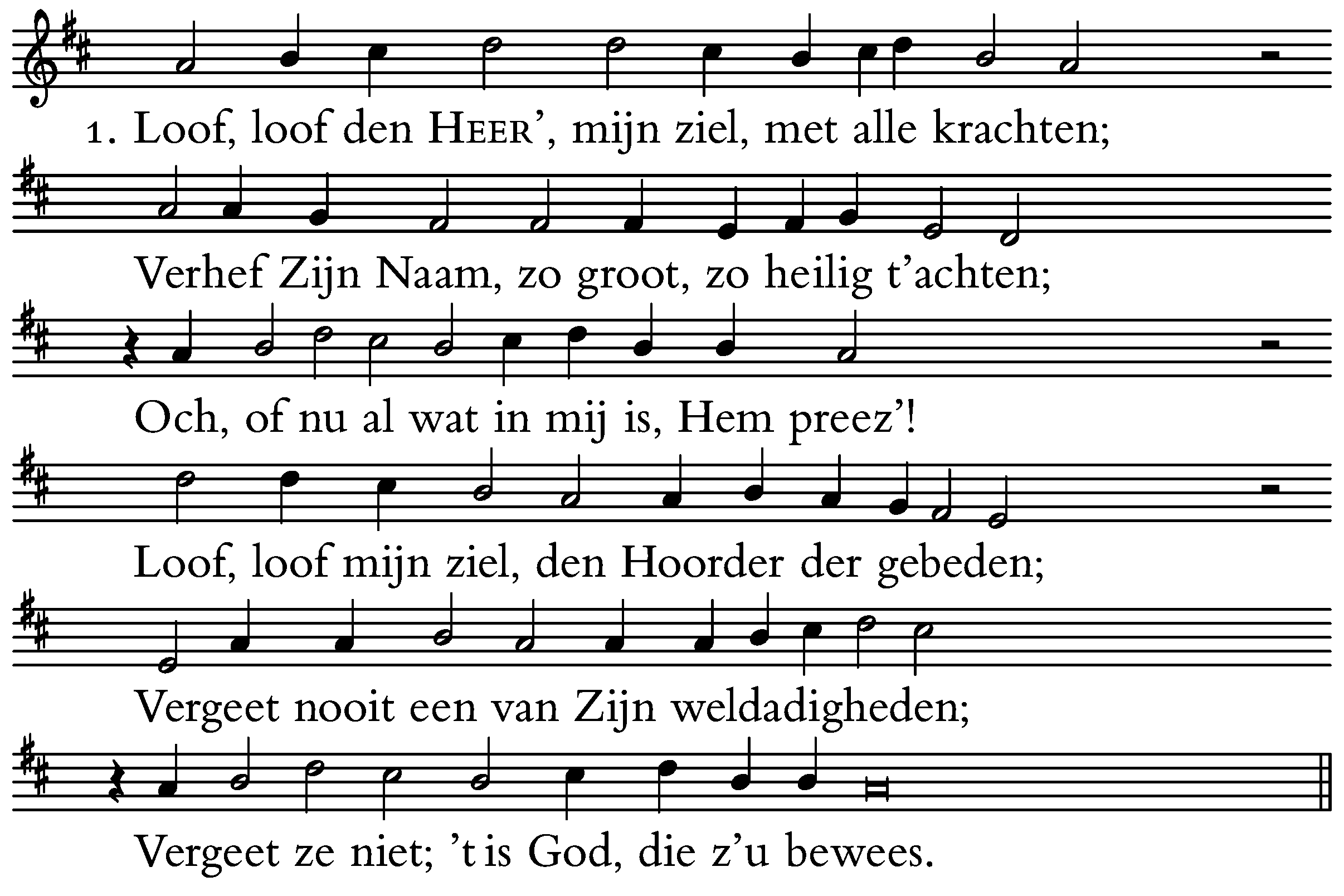 1. Loof, loof den HEER', mijn ziel, met alle krachten;

Verhef Zijn Naam, zo groot, zo heilig t'achten;

Och, of nu al wat in mij is, Hem preez'!

Loof, loof mijn ziel, den Hoorder der gebeden;

Vergeet nooit een van Zijn weldadigheden;

Vergeet ze niet; 't is God, die z'u bewees.